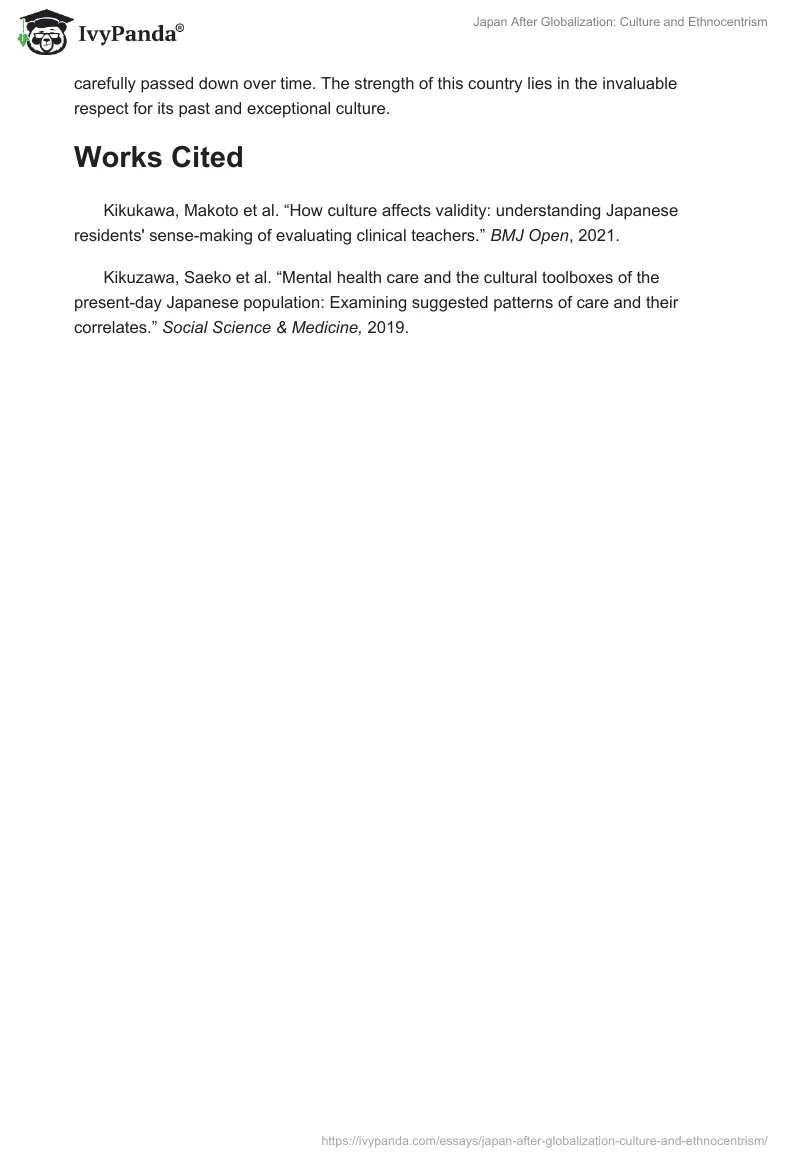 IvyPanda®

Japan After Globalization: Culture and Ethnocentrism

carefully passed down over time. The strength of this country lies in the invaluable respect for its past and exceptional culture.

Works Cited

Kikukawa, Makoto et al. “How culture affects validity: understanding Japanese residents' sense-making of evaluating clinical teachers.” BMJ Open, 2021.

Kikuzawa, Saeko et al. “Mental health care and the cultural toolboxes of the present-day Japanese population: Examining suggested patterns of care and their correlates.” Social Science & Medicine, 2019.

https://ivypanda.com/essays/japan-after-globalization-culture-and-ethnocentrism/